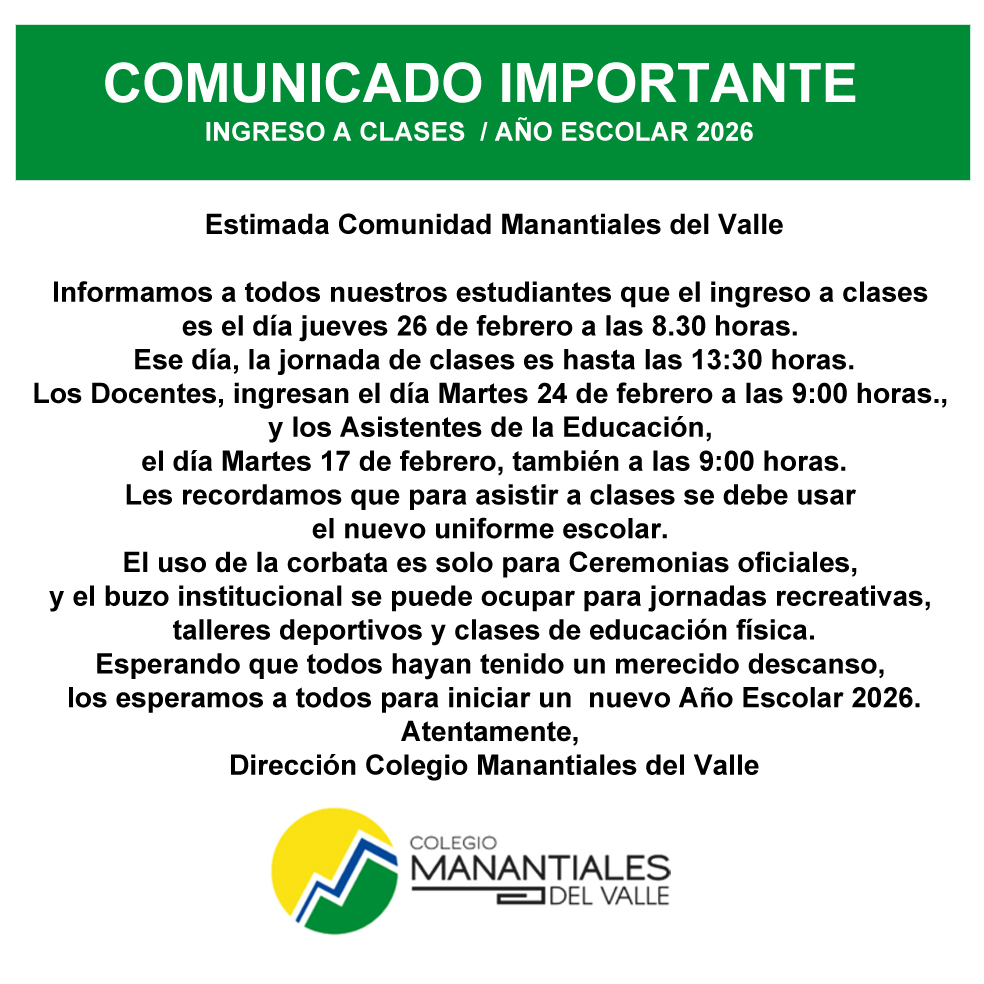 COMUNICADO IMPORTANTE
INGRESO A CLASES / AÑO ESCOLAR 2026

Estimada Comunidad Manantiales del Valle

Informamos a todos nuestros estudiantes que el ingreso a clases es el día jueves 26 de febrero a las 8.30 horas. Ese día, la jornada de clases es hasta las 13:30 horas. Los Docentes, ingresan el día Martes 24 de febrero a las 9:00 horas., y los Asistentes de la Educación, el día Martes 17 de febrero, también a las 9:00 horas. Les recordamos que para asistir a clases se debe usar el nuevo uniforme escolar. El uso de la corbata es solo para Ceremonias oficiales, y el buzo institucional se puede ocupar para jornadas recreativas, talleres deportivos y clases de educación física. Esperando que todos hayan tenido un merecido descanso, los esperamos a todos para iniciar un nuevo Año Escolar 2026.
Atentamente,
Dirección Colegio Manantiales del Valle

COLEGIO
MANANTIALES
DEL VALLE